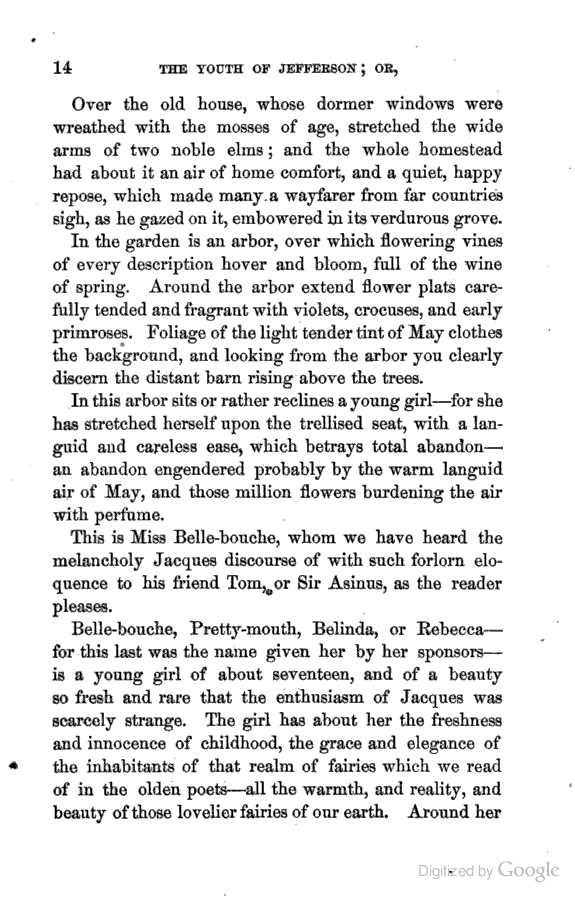 14 THE YOUTH OF JEFFERSON; OR,

Over the old house, whose dormer windows were wreathed with the mosses of age, stretched the wide arms of two noble elms; and the whole homestead had about it an air of home comfort, and a quiet, happy repose, which made many a wayfarer from far countries sigh, as he gazed on it, embowered in its verdurous grove.

In the garden is an arbor, over which flowering vines of every description hover and bloom, full of the wine of spring. Around the arbor extend flower plats carefully tended and fragrant with violets, crocuses, and early primroses. Foliage of the light tender tint of May clothes the background, and looking from the arbor you clearly discern the distant barn rising above the trees.

In this arbor sits or rather reclines a young girl—for she has stretched herself upon the trellised seat, with a languid and careless ease, which betrays total abandon—an abandon engendered probably by the warm languid air of May, and those million flowers burdening the air with perfume.

This is Miss Belle-bouche, whom we have heard the melancholy Jacques discourse of with such forlorn eloquence to his friend Tom, or Sir Asinus, as the reader pleases.

Belle-bouche, Pretty-mouth, Belinda, or Rebecca—for this last was the name given her by her sponsors—is a young girl of about seventeen, and of a beauty so fresh and rare that the enthusiasm of Jacques was scarcely strange. The girl has about her the freshness and innocence of childhood, the grace and elegance of the inhabitants of that realm of fairies which we read of in the olden poets—all the warmth, and reality, and beauty of those lovelier fairies of our earth. Around her

Digitized by Google